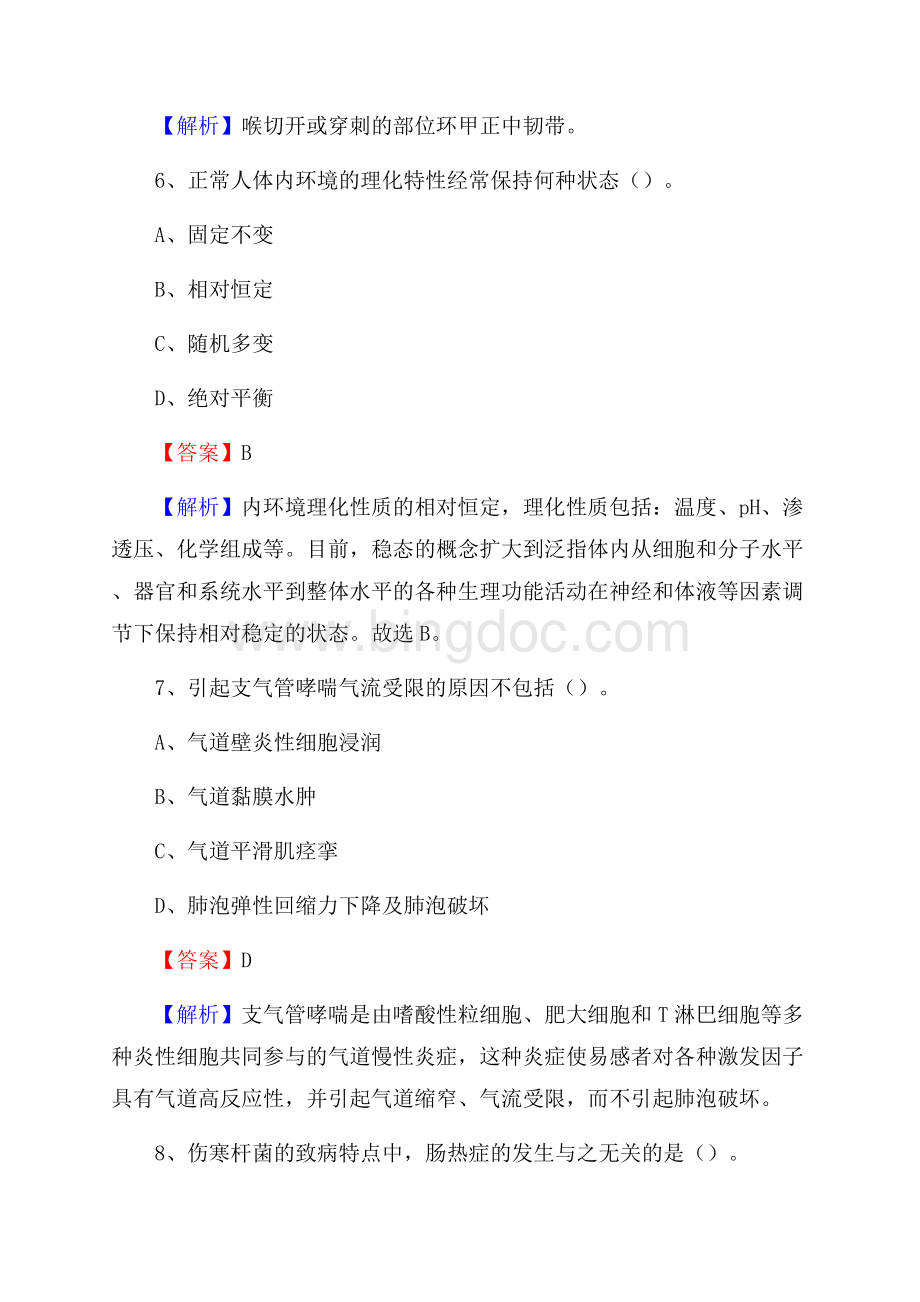 【解析】喉切开或穿刺的部位环甲正中韧带。

6、正常人体内环境的理化特性经常保持何种状态（）。

A、固定不变

B、相对恒定

C、随机多变

D、绝对平衡

【答案】B

【解析】内环境理化性质的相对恒定，理化性质包括：温度、pH、渗透压、化学组成等。目前，稳态的概念扩大到泛指体内从细胞和分子水平、器官和系统水平到整体水平的各种生理功能活动在神经和体液等因素调节下保持相对稳定的状态。故选B。

www.bingdoc.com

7、引起支气管哮喘气流受限的原因不包括（）。

A、气道壁炎性细胞浸润

B、气道黏膜水肿

C、气道平滑肌痉挛

D、肺泡弹性回缩力下降及肺泡破坏

【答案】D

【解析】支气管哮喘是由嗜酸性粒细胞、肥大细胞和T淋巴细胞等多种炎性细胞共同参与的气道慢性炎症，这种炎症使易感者对各种激发因子具有气道高反应性，并引起气道缩窄、气流受限，而不引起肺泡破坏。

8、伤寒杆菌的致病特点中，肠热症的发生与之无关的是（）。